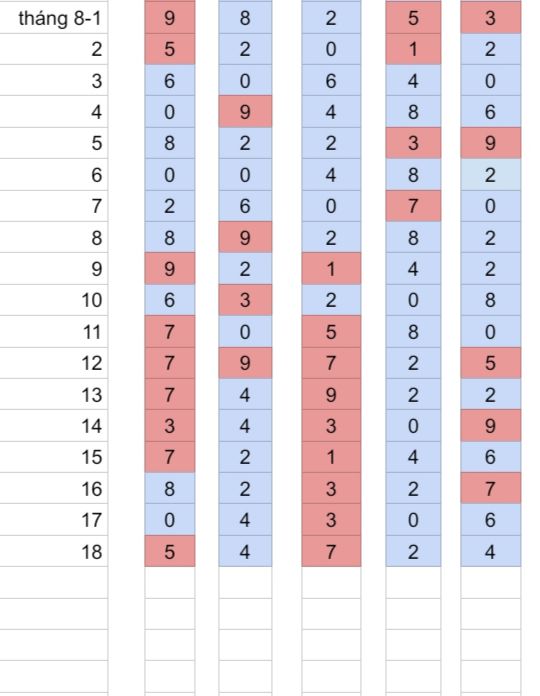 | tháng 8-1 | 9 | 8 | 2 | 5 | 3 |
|---|---|---|---|---|---|
| 2 | 5 | 2 | 0 | 1 | 2 |
| 3 | 6 | 0 | 6 | 4 | 0 |
| 4 | 0 | 9 | 4 | 8 | 6 |
| 5 | 8 | 2 | 2 | 3 | 9 |
| 6 | 0 | 0 | 4 | 8 | 2 |
| 7 | 2 | 6 | 0 | 7 | 0 |
| 8 | 8 | 9 | 2 | 8 | 2 |
| 9 | 9 | 2 | 1 | 4 | 2 |
| 10 | 6 | 3 | 2 | 0 | 8 |
| 11 | 7 | 0 | 5 | 8 | 0 |
| 12 | 7 | 9 | 7 | 2 | 5 |
| 13 | 7 | 4 | 9 | 2 | 2 |
| 14 | 3 | 4 | 3 | 0 | 9 |
| 15 | 7 | 2 | 1 | 4 | 6 |
| 16 | 8 | 2 | 3 | 2 | 7 |
| 17 | 0 | 4 | 3 | 0 | 6 |
| 18 | 5 | 4 | 7 | 2 | 4 |